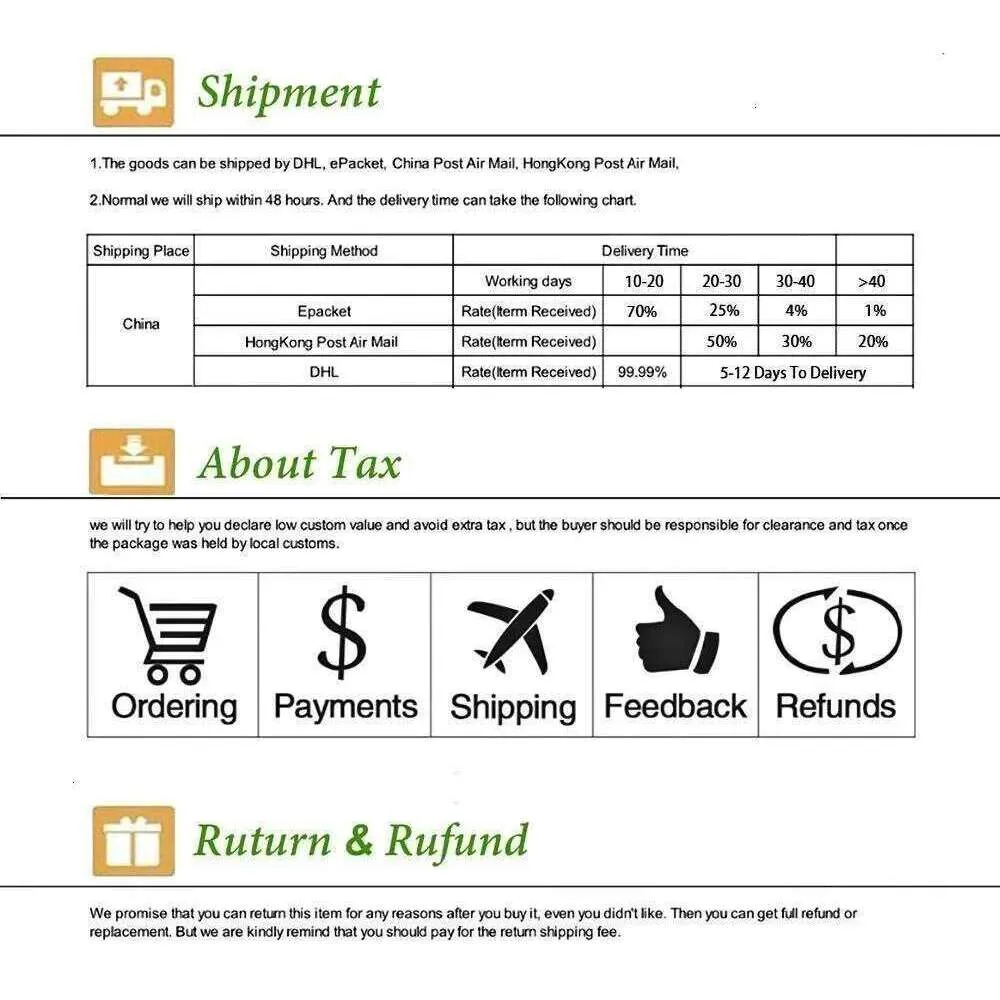 Shipment

1.The goods can be shipped by DHL, ePacket, China Post Air Mail, HongKong Post Air Mail,

2.Normal we will ship within 48 hours. And the delivery time can take the following chart.

| Shipping Place | Shipping Method | Delivery Time | | | | |
|---|---|---|---|---|---|---|
| China | | Working days | 10-20 | 20-30 | 30-40 | >40 |
| | Epacket | Rate(Iterm Received) | 70% | 25% | 4% | 1% |
| | HongKong Post Air Mail | Rate(Iterm Received) | | 50% | 30% | 20% |
| | DHL | Rate(Iterm Received) | 99.99% | 5-12 Days To Delivery | | |

About Tax

we will try to help you declare low custom value and avoid extra tax , but the buyer should be responsible for clearance and tax once the package was held by local customs.

Ordering Payments Shipping Feedback Refunds

Ruturn & Rufund

We promise that you can return this item for any reasons after you buy it, even you didn't like. Then you can get full refund or replacement. But we are kindly remind that you should pay for the return shipping fee.